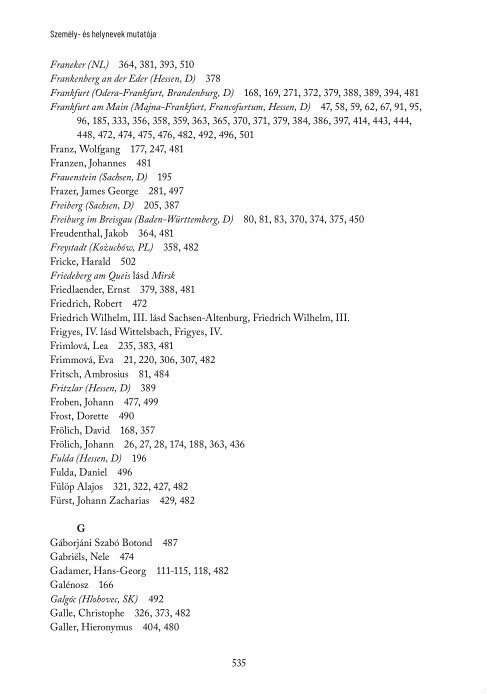 Személy- és helynevek mutatója

Franeker (NL) 364, 381, 393, 510
Frankenberg an der Eder (Hessen, D) 378
Frankfurt (Odera-Frankfurt, Brandenburg, D) 168, 169, 271, 372, 379, 388, 389, 394, 481
Frankfurt am Main (Majna-Frankfurt, Francofurtum, Hessen, D) 47, 58, 59, 62, 67, 91, 95, 96, 185, 333, 356, 358, 359, 363, 365, 370, 371, 379, 384, 386, 397, 414, 443, 444, 448, 472, 474, 475, 476, 482, 492, 496, 501
Franz, Wolfgang 177, 247, 481
Franzen, Johannes 481
Frauenstein (Sachsen, D) 195
Frazer, James George 281, 497
Freiberg (Sachsen, D) 205, 387
Freiburg im Breisgau (Baden-Württemberg, D) 80, 81, 83, 370, 374, 375, 450
Freudenthal, Jakob 364, 481
Freystadt (Kożuchów, PL) 358, 482
Fricke, Harald 502
Friedeberg am Queis lásd Mirsk
Friedlaender, Ernst 379, 388, 481
Friedrich, Robert 472
Friedrich Wilhelm, III. lásd Sachsen-Altenburg, Friedrich Wilhelm, III.
Frigyes, IV. lásd Wittelsbach, Frigyes, IV.
Frimlová, Lea 235, 383, 481
Frimmová, Eva 21, 220, 306, 307, 482
Fritsch, Ambrosius 81, 484
Fritzlar (Hessen, D) 389
Froben, Johann 477, 499
Frost, Dorette 490
Frölich, David 168, 357
Frölich, Johann 26, 27, 28, 174, 188, 363, 436
Fulda (Hessen, D) 196
Fulda, Daniel 496
Fülöp Alajos 321, 322, 427, 482
Fürst, Johann Zacharias 429, 482

G
Gáborjáni Szabó Botond 487
Gabriëls, Nele 474
Gadamer, Hans-Georg 111-115, 118, 482
Galénosz 166
Galgóc (Hlohovec, SK) 492
Galle, Christophe 326, 373, 482
Galler, Hieronymus 404, 480

535